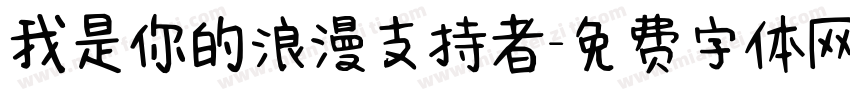 我是你的浪漫支持者-免费字体网